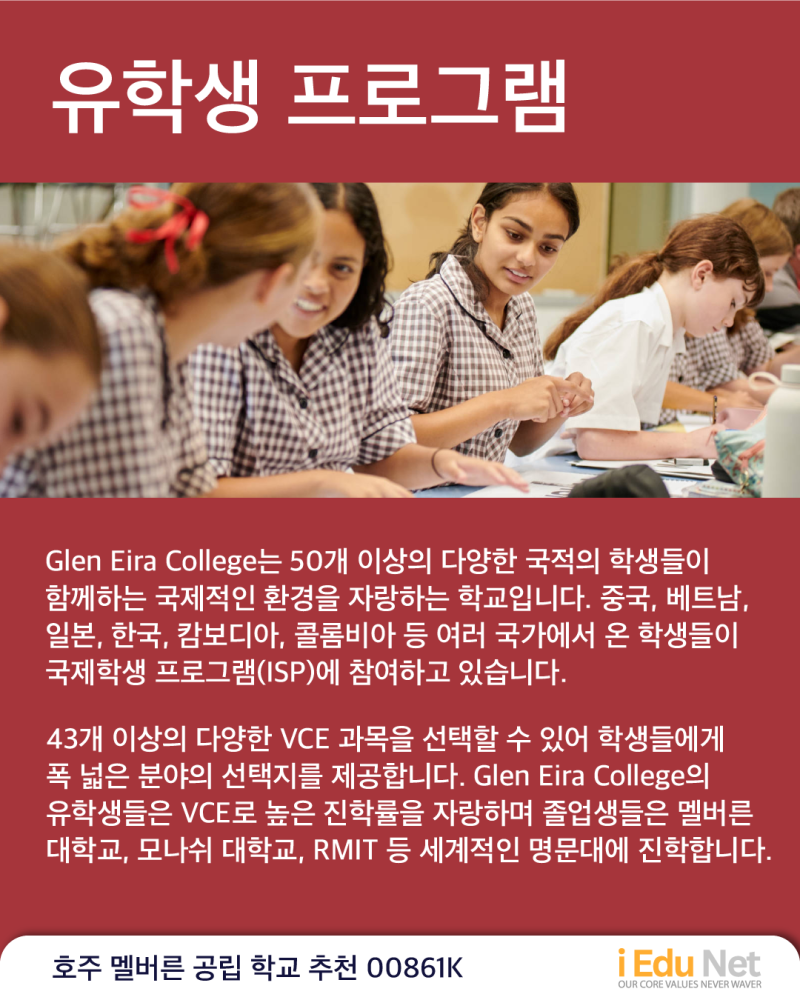 유학생 프로그램

Glen Eira College는 50개 이상의 다양한 국적의 학생들이 함께하는 국제적인 환경을 자랑하는 학교입니다. 중국, 베트남, 일본, 한국, 캄보디아, 콜롬비아 등 여러 국가에서 온 학생들이 국제학생 프로그램(ISP)에 참여하고 있습니다.

43개 이상의 다양한 VCE 과목을 선택할 수 있어 학생들에게 폭 넓은 분야의 선택지를 제공합니다. Glen Eira College의 유학생들은 VCE로 높은 진학률을 자랑하며 졸업생들은 멜버른 대학교, 모나쉬 대학교, RMIT 등 세계적인 명문대에 진학합니다.

호주 멜버른 공립 학교 추천 00861K

i Edu Net
OUR CORE VALUES NEVER WAVER